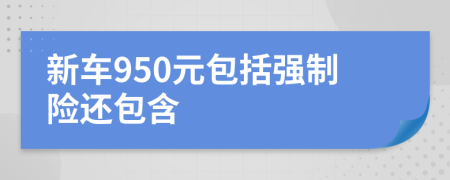 新车950元包括强制险还包含